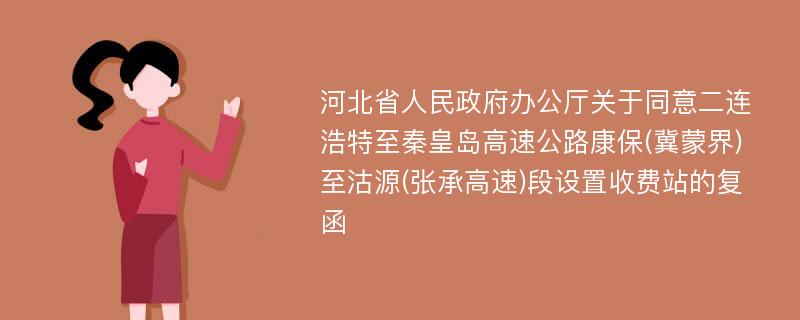 河北省人民政府办公厅关于同意二连浩特至秦皇岛高速公路康保(冀蒙界)至沽源(张承高速)段设置收费站的复函